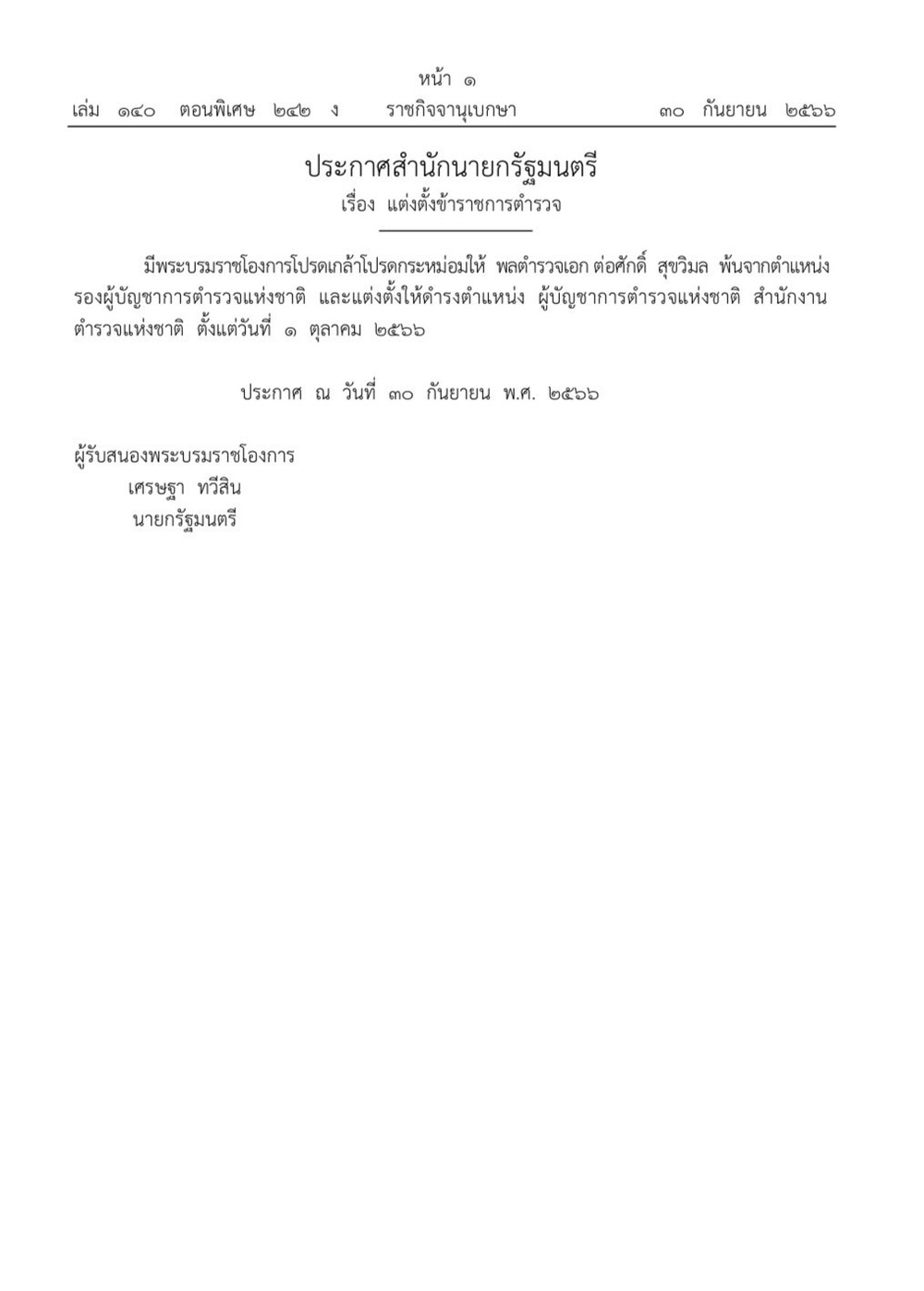 หน้า ๑

เล่ม ๑๔๐ ตอนพิเศษ ๒๔๒ ง ราชกิจจานุเบกษา ๓๐ กันยายน ๒๕๖๖

ประกาศสำนักนายกรัฐมนตรี
เรื่อง แต่งตั้งข้าราชการตำรวจ

มีพระบรมราชโองการโปรดเกล้าโปรดกระหม่อมให้ พลตำรวจเอก ต่อศักดิ์ สุขวิมล พ้นจากตำแหน่ง รองผู้บัญชาการตำรวจแห่งชาติ และแต่งตั้งให้ดำรงตำแหน่ง ผู้บัญชาการตำรวจแห่งชาติ สำนักงานตำรวจแห่งชาติ ตั้งแต่วันที่ ๑ ตุลาคม ๒๕๖๖

ประกาศ ณ วันที่ ๓๐ กันยายน พ.ศ. ๒๕๖๖

ผู้รับสนองพระบรมราชโองการ
เศรษฐา ทวีสิน
นายกรัฐมนตรี